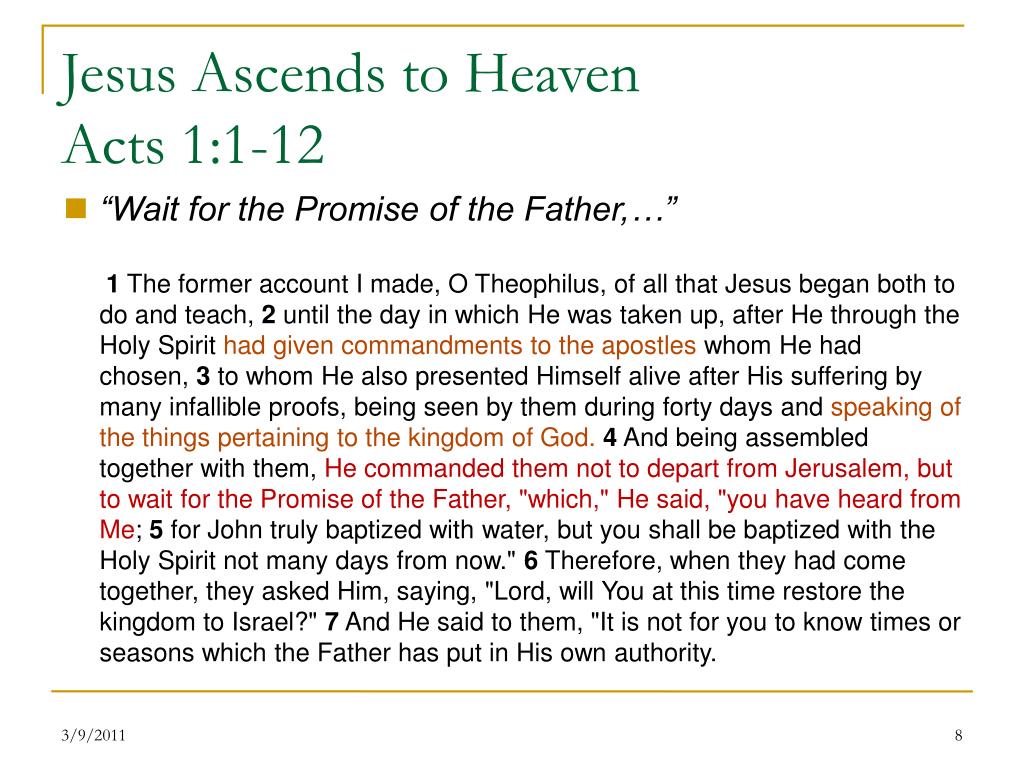 Jesus Ascends to Heaven
Acts 1:1-12

“Wait for the Promise of the Father,…”

1 The former account I made, O Theophilus, of all that Jesus began both to do and teach, 2 until the day in which He was taken up, after He through the Holy Spirit had given commandments to the apostles whom He had chosen, 3 to whom He also presented Himself alive after His suffering by many infallible proofs, being seen by them during forty days and speaking of the things pertaining to the kingdom of God. 4 And being assembled together with them, He commanded them not to depart from Jerusalem, but to wait for the Promise of the Father, "which," He said, "you have heard from Me; 5 for John truly baptized with water, but you shall be baptized with the Holy Spirit not many days from now." 6 Therefore, when they had come together, they asked Him, saying, "Lord, will You at this time restore the kingdom to Israel?" 7 And He said to them, "It is not for you to know times or seasons which the Father has put in His own authority.

3/9/2011

8